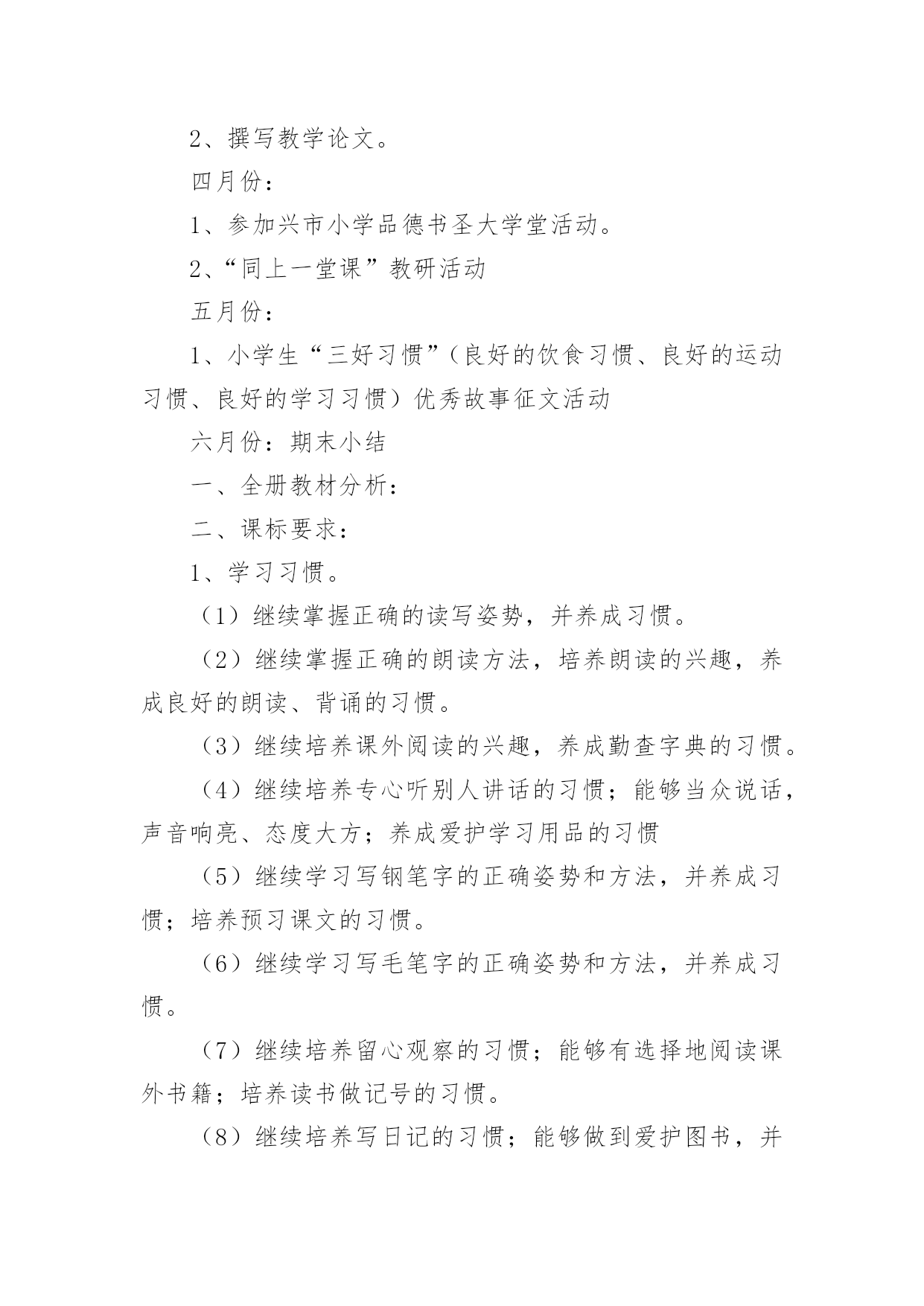 2、撰写教学论文。

四月份：

1、参加兴市小学品德书圣大学堂活动。

2、“同上一堂课”教研活动

五月份：

1、小学生“三好习惯”（良好的饮食习惯、良好的运动习惯、良好的学习习惯）优秀故事征文活动

六月份：期末小结

一、全册教材分析：

二、课标要求：

1、学习习惯。

（1）继续掌握正确的读写姿势，并养成习惯。

（2）继续掌握正确的朗读方法，培养朗读的兴趣，养成良好的朗读、背诵的习惯。

（3）继续培养课外阅读的兴趣，养成勤查字典的习惯。

（4）继续培养专心听别人讲话的习惯；能够当众说话，声音响亮、态度大方；养成爱护学习用品的习惯

（5）继续学习写钢笔字的正确姿势和方法，并养成习惯；培养预习课文的习惯。

（6）继续学习写毛笔字的正确姿势和方法，并养成习惯。

（7）继续培养留心观察的习惯；能够有选择地阅读课外书籍；培养读书做记号的习惯。

（8）继续培养写日记的习惯；能够做到爱护图书，并